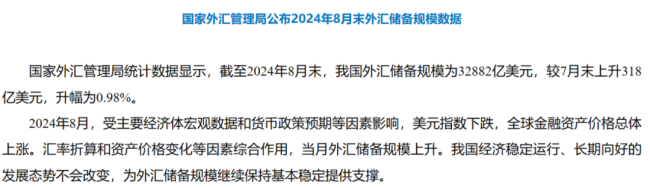 国家外汇管理局公布2024年8月末外汇储备规模数据

国家外汇管理局统计数据显示，截至2024年8月末，我国外汇储备规模为32882亿美元，较7月末上升318亿美元，升幅为0.98%。

2024年8月，受主要经济体宏观数据和货币政策预期等因素影响，美元指数下跌，全球金融资产价格总体上涨。汇率折算和资产价格变化等因素综合作用，当月外汇储备规模上升。我国经济稳定运行、长期向好的发展态势不会改变，为外汇储备规模继续保持基本稳定提供支撑。